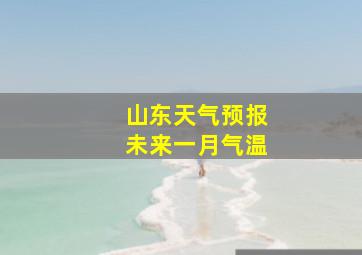 山东天气预报
未来一月气温